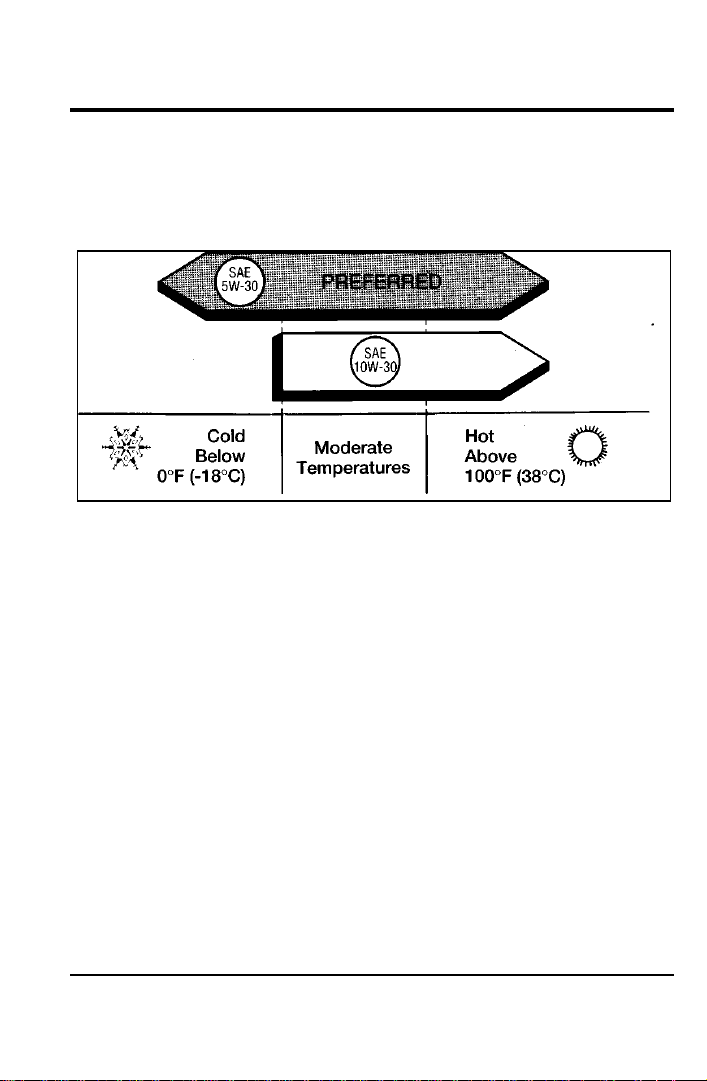 SAE 5W-30

PREFERRED

SAE 10W-30

Cold Below 0°F (-18°C)

Moderate Temperatures

Hot Above 100°F (38°C)